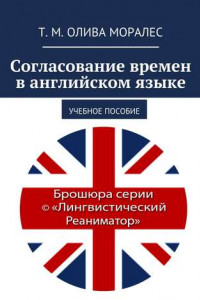 Т. М. ОЛИВА МОРАЛЕС

Согласование времен в английском языке

УЧЕБНОЕ ПОСОБИЕ

Брошюра серии © «Лингвистический Реаниматор»